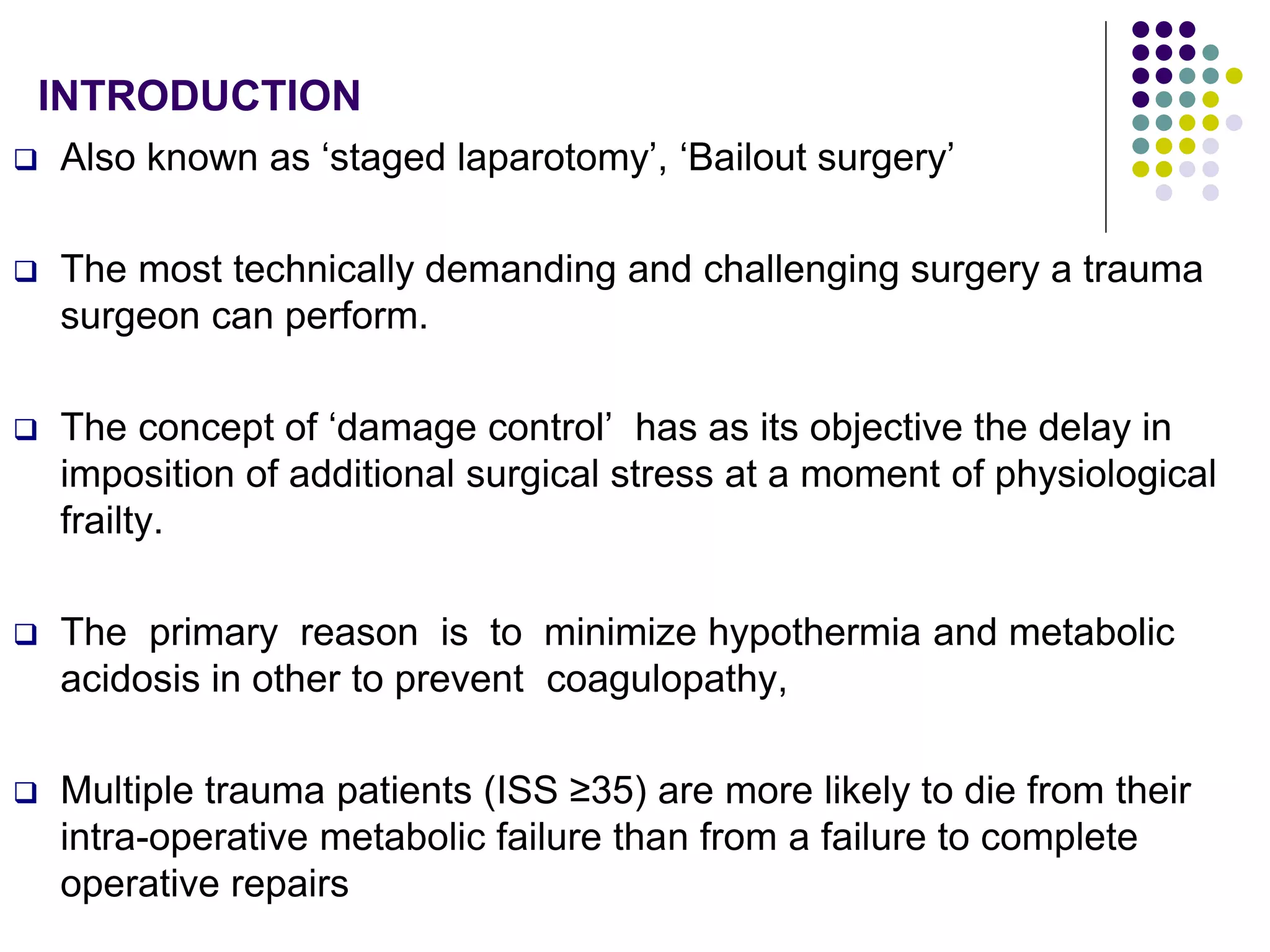 INTRODUCTION

❑ Also known as ‘staged laparotomy’, ‘Bailout surgery’

❑ The most technically demanding and challenging surgery a trauma surgeon can perform.

❑ The concept of ‘damage control’ has as its objective the delay in imposition of additional surgical stress at a moment of physiological frailty.

❑ The primary reason is to minimize hypothermia and metabolic acidosis in other to prevent coagulopathy,

❑ Multiple trauma patients (ISS ≥35) are more likely to die from their intra-operative metabolic failure than from a failure to complete operative repairs